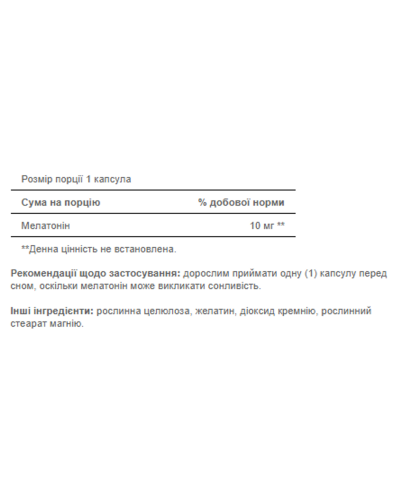 Розмір порції 1 капсула

| Сума на порцію | % добової норми |
|---|---|
| Мелатонін | 10 мг ** |

**Денна цінність не встановлена.

Рекомендації щодо застосування: дорослим приймати одну (1) капсулу перед сном, оскільки мелатонін може викликати сонливість.

Інші інгредієнти: рослинна целюлоза, желатин, діоксид кремнію, рослинний стеарат магнію.